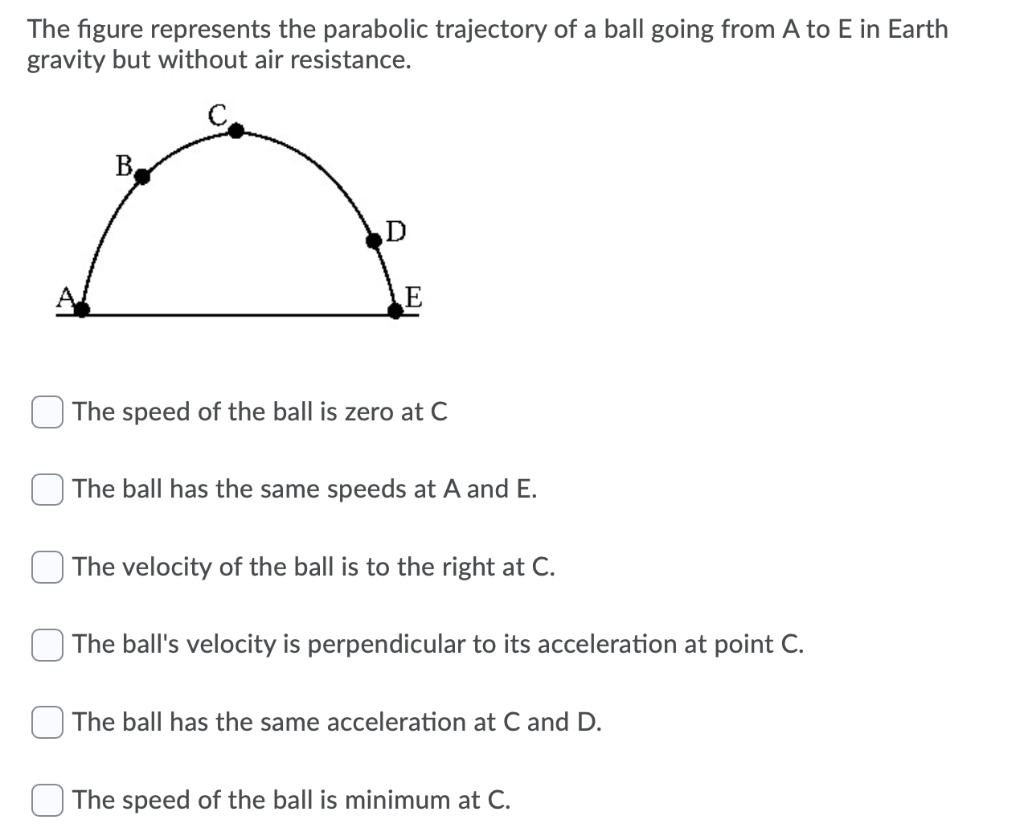 The figure represents the parabolic trajectory of a ball going from A to E in Earth gravity but without air resistance.

C
B
D
A
E

The speed of the ball is zero at C

The ball has the same speeds at A and E.

The velocity of the ball is to the right at C.

The ball's velocity is perpendicular to its acceleration at point C.

The ball has the same acceleration at C and D.

The speed of the ball is minimum at C.